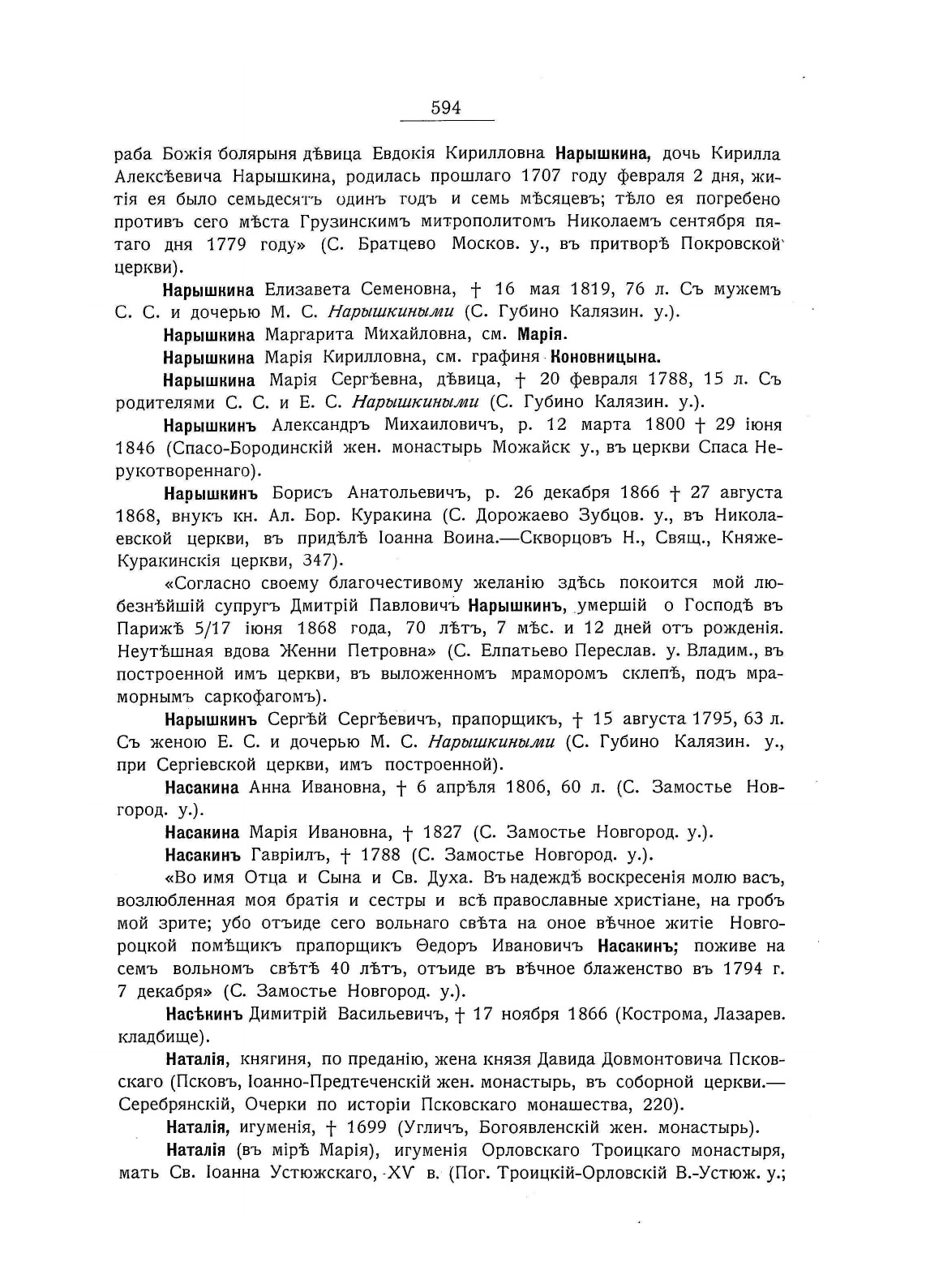 594

раба Божія болярыня дѣвица Евдокія Кирилловна Нарышкина, дочь Кирилла Алексѣевича Нарышкина, родилась прошлаго 1707 году февраля 2 дня, житія ея было семьдесятъ одинъ годъ и семь мѣсяцевъ; тѣло ея погребено противъ сего мѣста Грузинскимъ митрополитомъ Николаемъ сентября пятаго дня 1779 году» (С. Братцево Москов. у., въ притворѣ Покровской церкви).

Нарышкина Елизавета Семеновна, † 16 мая 1819, 76 л. Съ мужемъ С. С. и дочерью М. С. Нарышкиными (С. Губино Калязин. у.).

Нарышкина Маргарита Михайловна, см. Марія.

Нарышкина Марія Кирилловна, см. графиня Коновницына.

Нарышкина Марія Сергѣевна, дѣвица, † 20 февраля 1788, 15 л. Съ родителями С. С. и Е. С. Нарышкиными (С. Губино Калязин. у.).

Нарышкинъ Александръ Михаиловичъ, р. 12 марта 1800 † 29 іюня 1846 (Спасо-Бородинскій жен. монастырь Можайск у., въ церкви Спаса Нерукотвореннаго).

Нарышкинъ Борисъ Анатольевичъ, р. 26 декабря 1866 † 27 августа 1868, внукъ кн. Ал. Бор. Куракина (С. Дорожаево Зубцов. у., въ Николаевской церкви, въ придѣлѣ Іоанна Воина.—Скворцовъ Н., Свящ., Княже-Куракинскія церкви, 347).

«Согласно своему благочестивому желанію здѣсь покоится мой любезнѣйшій супругъ Дмитрій Павловичъ Нарышкинъ, умершій о Господѣ въ Парижѣ 5/17 іюня 1868 года, 70 лѣтъ, 7 мѣс. и 12 дней отъ рожденія. Неутѣшная вдова Женни Петровна» (С. Елпатьево Переслав. у. Владим., въ построенной имъ церкви, въ выложенномъ мраморомъ склепѣ, подъ мраморнымъ саркофагомъ).

Нарышкинъ Сергѣй Сергѣевичъ, прапорщикъ, † 15 августа 1795, 63 л. Съ женою Е. С. и дочерью М. С. Нарышкиными (С. Губино Калязин. у., при Сергіевской церкви, имъ построенной).

Насакина Анна Ивановна, † 6 апрѣля 1806, 60 л. (С. Замостье Новгород. у.).

Насакина Марія Ивановна, † 1827 (С. Замостье Новгород. у.).

Насакинъ Гавріилъ, † 1788 (С. Замостье Новгород. у.).

«Во имя Отца и Сына и Св. Духа. Въ надеждѣ воскресенія молю васъ, возлюбленная моя братія и сестры и всѣ православные христіане, на гробъ мой зрите; убо отъиде сего вольнаго свѣта на оное вѣчное житіе Новгороцкой помѣщикъ прапорщикъ Ѳедоръ Ивановичъ Насакинъ; поживе на семъ вольномъ свѣтѣ 40 лѣтъ, отъиде въ вѣчное блаженство въ 1794 г. 7 декабря» (С. Замостье Новгород. у.).

Насѣкинъ Димитрій Васильевичъ, † 17 ноября 1866 (Кострома, Лазарев. кладбище).

Наталія, княгиня, по преданію, жена князя Давида Довмонтовича Псковскаго (Псковъ, Іоанно-Предтеченскій жен. монастырь, въ соборной церкви.—Серебрянскій, Очерки по исторіи Псковскаго монашества, 220).

Наталія, игуменія, † 1699 (Угличъ, Богоявленскій жен. монастырь).

Наталія (въ мірѣ Марія), игуменія Орловскаго Троицкаго монастыря, мать Св. Іоанна Устюжскаго, XV в. (Пог. Троицкій-Орловскій В.-Устюж. у.;